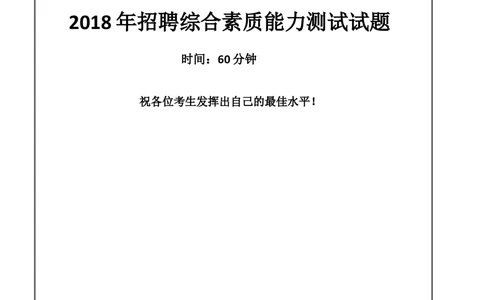 2018 年招聘综合素质能力测试试题

时间：60 分钟

祝各位考生发挥出自己的最佳水平！